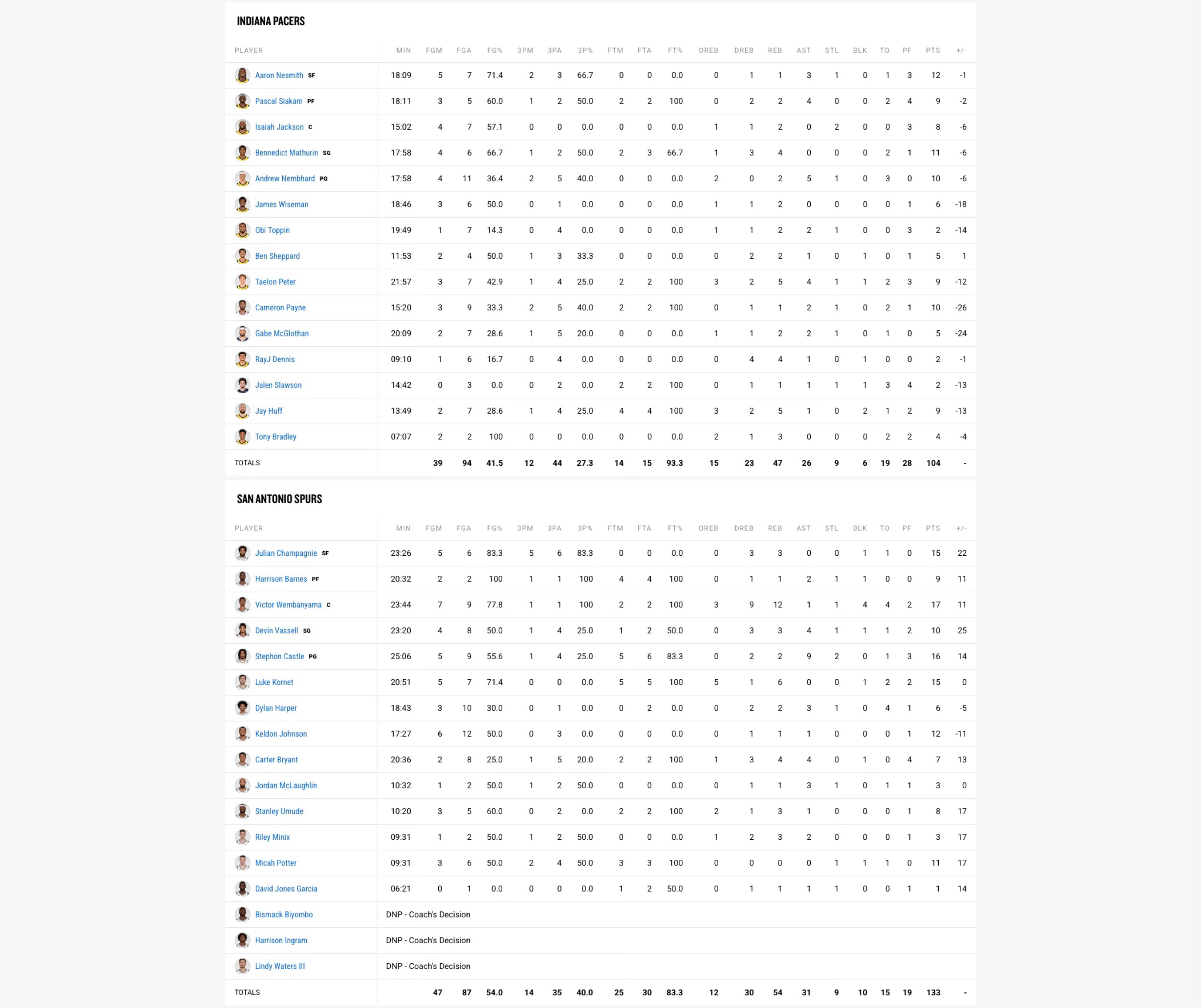 INDIANA PACERS

| PLAYER | MIN | FGM | FGA | FG% | 3PM | 3PA | 3P% | FTM | FTA | FT% | OREB | DREB | REB | AST | STL | BLK | TO | PF | PTS | +/- |
|---|---|---|---|---|---|---|---|---|---|---|---|---|---|---|---|---|---|---|---|---|
| Aaron Nesmith SF | 18:09 | 5 | 7 | 71.4 | 2 | 3 | 66.7 | 0 | 0 | 0.0 | 0 | 1 | 1 | 3 | 1 | 0 | 1 | 3 | 12 | -1 |
| Pascal Siakam PF | 18:11 | 3 | 5 | 60.0 | 1 | 2 | 50.0 | 2 | 2 | 100 | 0 | 2 | 2 | 4 | 0 | 0 | 2 | 4 | 9 | -2 |
| Isaiah Jackson C | 15:02 | 4 | 7 | 57.1 | 0 | 0 | 0.0 | 0 | 0 | 0.0 | 1 | 1 | 2 | 0 | 2 | 0 | 0 | 3 | 8 | -6 |
| Bennedict Mathurin SG | 17:58 | 4 | 6 | 66.7 | 1 | 2 | 50.0 | 2 | 3 | 66.7 | 1 | 3 | 4 | 0 | 0 | 0 | 2 | 1 | 11 | -6 |
| Andrew Nembhard PG | 17:58 | 4 | 11 | 36.4 | 2 | 5 | 40.0 | 0 | 0 | 0.0 | 2 | 0 | 2 | 5 | 1 | 0 | 3 | 0 | 10 | -6 |
| James Wiseman | 18:46 | 3 | 6 | 50.0 | 0 | 1 | 0.0 | 0 | 0 | 0.0 | 1 | 1 | 2 | 0 | 0 | 0 | 0 | 1 | 6 | -18 |
| Obi Toppin | 19:49 | 1 | 7 | 14.3 | 0 | 4 | 0.0 | 0 | 0 | 0.0 | 1 | 1 | 2 | 2 | 1 | 0 | 0 | 3 | 2 | -14 |
| Ben Sheppard | 11:53 | 2 | 4 | 50.0 | 1 | 3 | 33.3 | 0 | 0 | 0.0 | 0 | 2 | 2 | 1 | 0 | 1 | 0 | 1 | 5 | 1 |
| Taelon Peter | 21:57 | 3 | 7 | 42.9 | 1 | 4 | 25.0 | 2 | 2 | 100 | 3 | 2 | 5 | 4 | 1 | 1 | 2 | 3 | 9 | -12 |
| Cameron Payne | 15:20 | 3 | 9 | 33.3 | 2 | 5 | 40.0 | 2 | 2 | 100 | 0 | 1 | 1 | 2 | 1 | 0 | 2 | 1 | 10 | -26 |
| Gabe McGlothan | 20:09 | 2 | 7 | 28.6 | 1 | 5 | 20.0 | 0 | 0 | 0.0 | 1 | 1 | 2 | 2 | 1 | 0 | 1 | 0 | 5 | -24 |
| RayJ Dennis | 09:10 | 1 | 6 | 16.7 | 0 | 4 | 0.0 | 0 | 0 | 0.0 | 0 | 4 | 4 | 1 | 0 | 1 | 0 | 0 | 2 | -1 |
| Jalen Slawson | 14:42 | 0 | 3 | 0.0 | 0 | 2 | 0.0 | 2 | 2 | 100 | 0 | 1 | 1 | 1 | 1 | 1 | 3 | 4 | 2 | -13 |
| Jay Huff | 13:49 | 2 | 7 | 28.6 | 1 | 4 | 25.0 | 4 | 4 | 100 | 3 | 2 | 5 | 1 | 0 | 2 | 1 | 2 | 9 | -13 |
| Tony Bradley | 07:07 | 2 | 2 | 100 | 0 | 0 | 0.0 | 0 | 0 | 0.0 | 2 | 1 | 3 | 0 | 0 | 0 | 2 | 2 | 4 | -4 |
| TOTALS | | 39 | 94 | 41.5 | 12 | 44 | 27.3 | 14 | 15 | 93.3 | 15 | 23 | 47 | 26 | 9 | 6 | 19 | 28 | 104 | - |

SAN ANTONIO SPURS

| PLAYER | MIN | FGM | FGA | FG% | 3PM | 3PA | 3P% | FTM | FTA | FT% | OREB | DREB | REB | AST | STL | BLK | TO | PF | PTS | +/- |
|---|---|---|---|---|---|---|---|---|---|---|---|---|---|---|---|---|---|---|---|---|
| Julian Champagnie SF | 23:26 | 5 | 6 | 83.3 | 5 | 6 | 83.3 | 0 | 0 | 0.0 | 0 | 3 | 3 | 0 | 0 | 1 | 1 | 0 | 15 | 22 |
| Harrison Barnes PF | 20:32 | 2 | 2 | 100 | 1 | 1 | 100 | 4 | 4 | 100 | 0 | 1 | 1 | 2 | 1 | 1 | 0 | 0 | 9 | 11 |
| Victor Wembanyama C | 23:44 | 7 | 9 | 77.8 | 1 | 1 | 100 | 2 | 2 | 100 | 3 | 9 | 12 | 1 | 1 | 4 | 4 | 2 | 17 | 11 |
| Devin Vassell SG | 23:20 | 4 | 8 | 50.0 | 1 | 4 | 25.0 | 1 | 2 | 50.0 | 0 | 3 | 3 | 4 | 1 | 1 | 1 | 2 | 10 | 25 |
| Stephon Castle PG | 25:06 | 5 | 9 | 55.6 | 1 | 4 | 25.0 | 5 | 6 | 83.3 | 0 | 2 | 2 | 9 | 2 | 0 | 1 | 3 | 16 | 14 |
| Luke Kornet | 20:51 | 5 | 7 | 71.4 | 0 | 0 | 0.0 | 5 | 5 | 100 | 5 | 1 | 6 | 0 | 0 | 1 | 2 | 2 | 15 | 0 |
| Dylan Harper | 18:43 | 3 | 10 | 30.0 | 0 | 1 | 0.0 | 0 | 2 | 0.0 | 0 | 2 | 2 | 3 | 1 | 0 | 4 | 1 | 6 | -5 |
| Keldon Johnson | 17:27 | 6 | 12 | 50.0 | 0 | 3 | 0.0 | 0 | 0 | 0.0 | 0 | 1 | 1 | 1 | 0 | 0 | 0 | 1 | 12 | -11 |
| Carter Bryant | 20:36 | 2 | 8 | 25.0 | 1 | 5 | 20.0 | 2 | 2 | 100 | 1 | 3 | 4 | 4 | 0 | 1 | 0 | 4 | 7 | 13 |
| Jordan McLaughlin | 10:32 | 1 | 2 | 50.0 | 1 | 2 | 50.0 | 0 | 0 | 0.0 | 0 | 1 | 1 | 3 | 1 | 0 | 1 | 1 | 3 | 0 |
| Stanley Umude | 10:20 | 3 | 5 | 60.0 | 0 | 2 | 0.0 | 2 | 2 | 100 | 2 | 1 | 3 | 1 | 0 | 0 | 0 | 1 | 8 | 17 |
| Riley Minix | 09:31 | 1 | 2 | 50.0 | 1 | 2 | 50.0 | 0 | 0 | 0.0 | 1 | 2 | 3 | 2 | 0 | 0 | 0 | 1 | 3 | 17 |
| Micah Potter | 09:31 | 3 | 6 | 50.0 | 2 | 4 | 50.0 | 3 | 3 | 100 | 0 | 0 | 0 | 0 | 1 | 1 | 1 | 0 | 11 | 17 |
| David Jones Garcia | 06:21 | 0 | 1 | 0.0 | 0 | 0 | 0.0 | 1 | 2 | 50.0 | 0 | 1 | 1 | 1 | 1 | 0 | 0 | 1 | 1 | 14 |
| Bismack Biyombo | DNP - Coach's Decision | | | | | | | | | | | | | | | | | | | |
| Harrison Ingram | DNP - Coach's Decision | | | | | | | | | | | | | | | | | | | |
| Lindy Waters III | DNP - Coach's Decision | | | | | | | | | | | | | | | | | | | |
| TOTALS | | 47 | 87 | 54.0 | 14 | 35 | 40.0 | 25 | 30 | 83.3 | 12 | 30 | 54 | 31 | 9 | 10 | 15 | 19 | 133 | - |